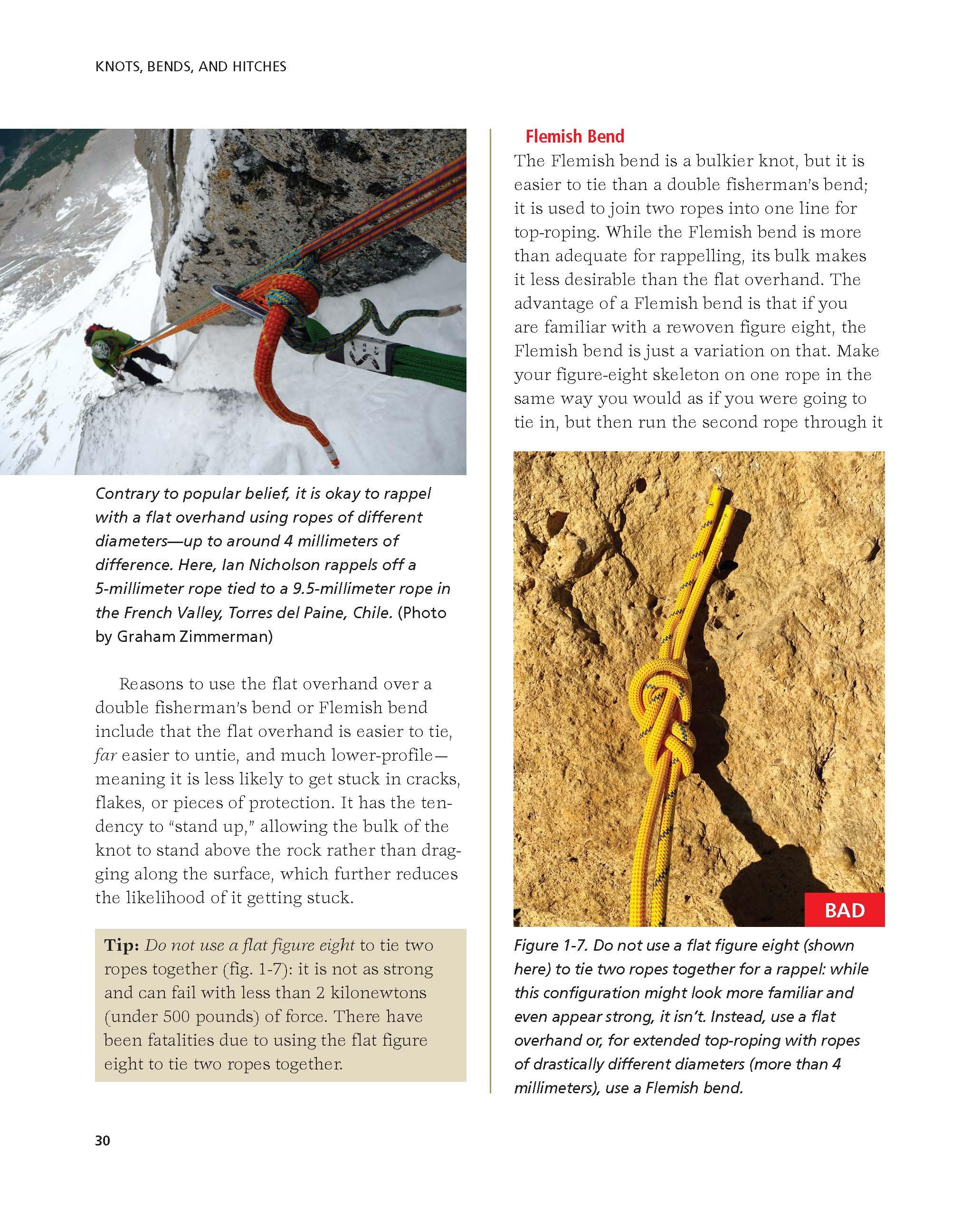 KNOTS, BENDS, AND HITCHES

Contrary to popular belief, it is okay to rappel with a flat overhand using ropes of different diameters—up to around 4 millimeters of difference. Here, Ian Nicholson rappels off a 5-millimeter rope tied to a 9.5-millimeter rope in the French Valley, Torres del Paine, Chile. (Photo by Graham Zimmerman)

Reasons to use the flat overhand over a double fisherman's bend or Flemish bend include that the flat overhand is easier to tie, far easier to untie, and much lower-profile—meaning it is less likely to get stuck in cracks, flakes, or pieces of protection. It has the tendency to "stand up," allowing the bulk of the knot to stand above the rock rather than dragging along the surface, which further reduces the likelihood of it getting stuck.

Tip: Do not use a flat figure eight to tie two ropes together (fig. 1-7): it is not as strong and can fail with less than 2 kilonewtons (under 500 pounds) of force. There have been fatalities due to using the flat figure eight to tie two ropes together.

Flemish Bend

The Flemish bend is a bulkier knot, but it is easier to tie than a double fisherman's bend; it is used to join two ropes into one line for top-roping. While the Flemish bend is more than adequate for rappelling, its bulk makes it less desirable than the flat overhand. The advantage of a Flemish bend is that if you are familiar with a rewoven figure eight, the Flemish bend is just a variation on that. Make your figure-eight skeleton on one rope in the same way you would as if you were going to tie in, but then run the second rope through it

BAD

Figure 1-7. Do not use a flat figure eight (shown here) to tie two ropes together for a rappel: while this configuration might look more familiar and even appear strong, it isn't. Instead, use a flat overhand or, for extended top-roping with ropes of drastically different diameters (more than 4 millimeters), use a Flemish bend.

30